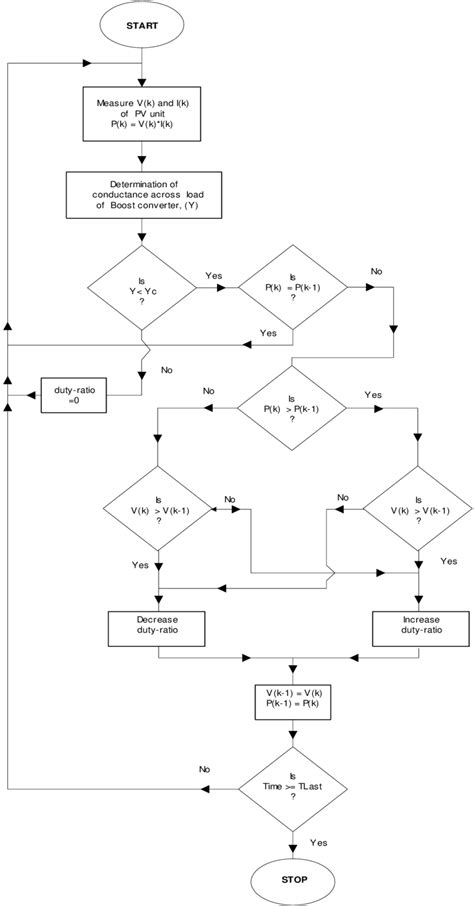 START

Measure V(k) and I(k) of PV unit
P(k) = V(k)*I(k)

Determination of conductance across load of Boost converter, (Y)

Is Y< Yc ?

Yes

Is P(k) = P(k-1) ?

No

Yes

No

duty-ratio =0

No

Is P(k) > P(k-1) ?

Yes

Is V(k) > V(k-1) ?

No

No

Is V(k) > V(k-1) ?

Yes

Yes

Decrease duty-ratio

Increase duty-ratio

V(k-1) = V(k)
P(k-1) = P(k)

No

Is Time >= TLast ?

Yes

STOP